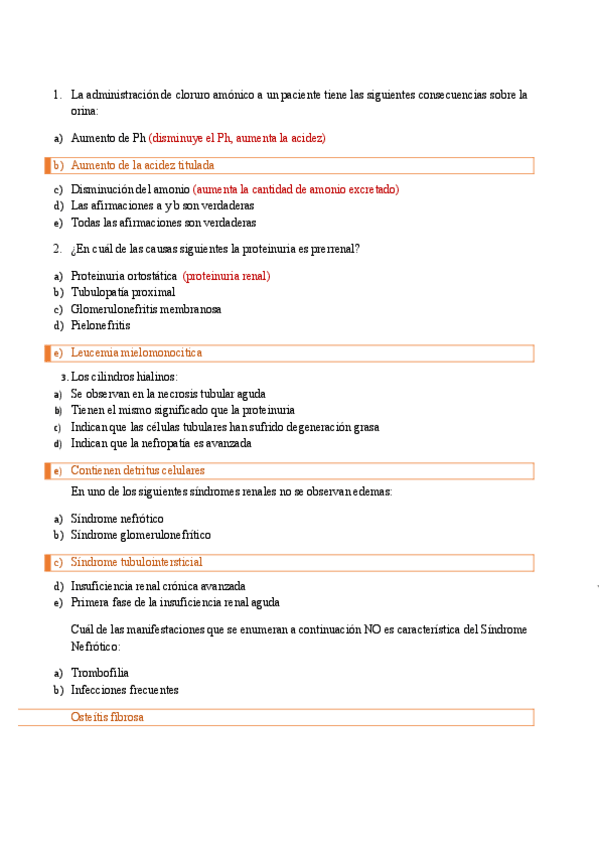 1. La administración de cloruro amónico a un paciente tiene las siguientes consecuencias sobre la orina:

a) Aumento de Ph (disminuye el Ph, aumenta la acidez)

b) Aumento de la acidez titulada

c) Disminución del amonio (aumenta la cantidad de amonio excretado)
d) Las afirmaciones a y b son verdaderas
e) Todas las afirmaciones son verdaderas

2. ¿En cuál de las causas siguientes la proteinuria es prerrenal?

a) Proteinuria ortostática (proteinuria renal)
b) Tubulopatía proximal
c) Glomerulonefritis membranosa
d) Pielonefritis

e) Leucemia mielomonocítica

3. Los cilindros hialinos:
a) Se observan en la necrosis tubular aguda
b) Tienen el mismo significado que la proteinuria
c) Indican que las células tubulares han sufrido degeneración grasa
d) Indican que la nefropatía es avanzada

e) Contienen detritus celulares

En uno de los siguientes síndromes renales no se observan edemas:

a) Síndrome nefrótico
b) Síndrome glomerulonefrítico

c) Síndrome tubulointersticial

d) Insuficiencia renal crónica avanzada
e) Primera fase de la insuficiencia renal aguda

Cuál de las manifestaciones que se enumeran a continuación NO es característica del Síndrome Nefrótico:

a) Trombofilia
b) Infecciones frecuentes

Osteítis fibrosa